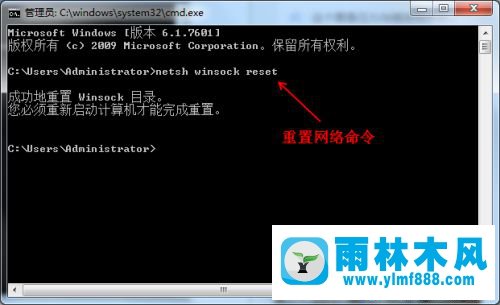 管理员: C:\windows\system32\cmd.exe

Microsoft Windows [版本 6.1.7601]
版权所有 (c) 2009 Microsoft Corporation。保留所有权利。

C:\Users\Administrator>netsh winsock reset

成功地重置 Winsock 目录。
您必须重新启动计算机才能完成重置。

重置网络命令

C:\Users\Administrator>

雨林木风
www.ylmf888.com